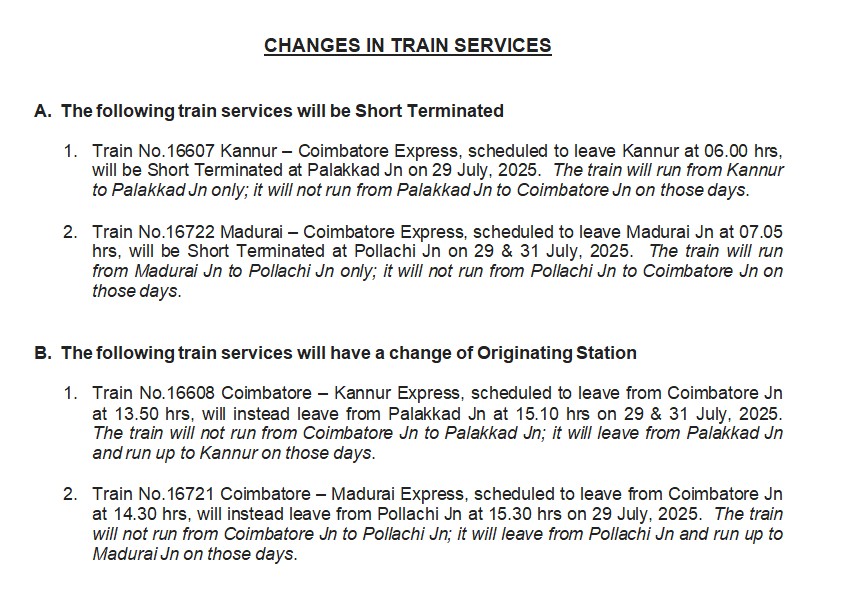 CHANGES IN TRAIN SERVICES

A. The following train services will be Short Terminated

1. Train No.16607 Kannur – Coimbatore Express, scheduled to leave Kannur at 06.00 hrs, will be Short Terminated at Palakkad Jn on 29 July, 2025. The train will run from Kannur to Palakkad Jn only; it will not run from Palakkad Jn to Coimbatore Jn on those days.

2. Train No.16722 Madurai – Coimbatore Express, scheduled to leave Madurai Jn at 07.05 hrs, will be Short Terminated at Pollachi Jn on 29 & 31 July, 2025. The train will run from Madurai Jn to Pollachi Jn only; it will not run from Pollachi Jn to Coimbatore Jn on those days.

B. The following train services will have a change of Originating Station

1. Train No.16608 Coimbatore – Kannur Express, scheduled to leave from Coimbatore Jn at 13.50 hrs, will instead leave from Palakkad Jn at 15.10 hrs on 29 & 31 July, 2025. The train will not run from Coimbatore Jn to Palakkad Jn; it will leave from Palakkad Jn and run up to Kannur on those days.

2. Train No.16721 Coimbatore – Madurai Express, scheduled to leave from Coimbatore Jn at 14.30 hrs, will instead leave from Pollachi Jn at 15.30 hrs on 29 July, 2025. The train will not run from Coimbatore Jn to Pollachi Jn; it will leave from Pollachi Jn and run up to Madurai Jn on those days.